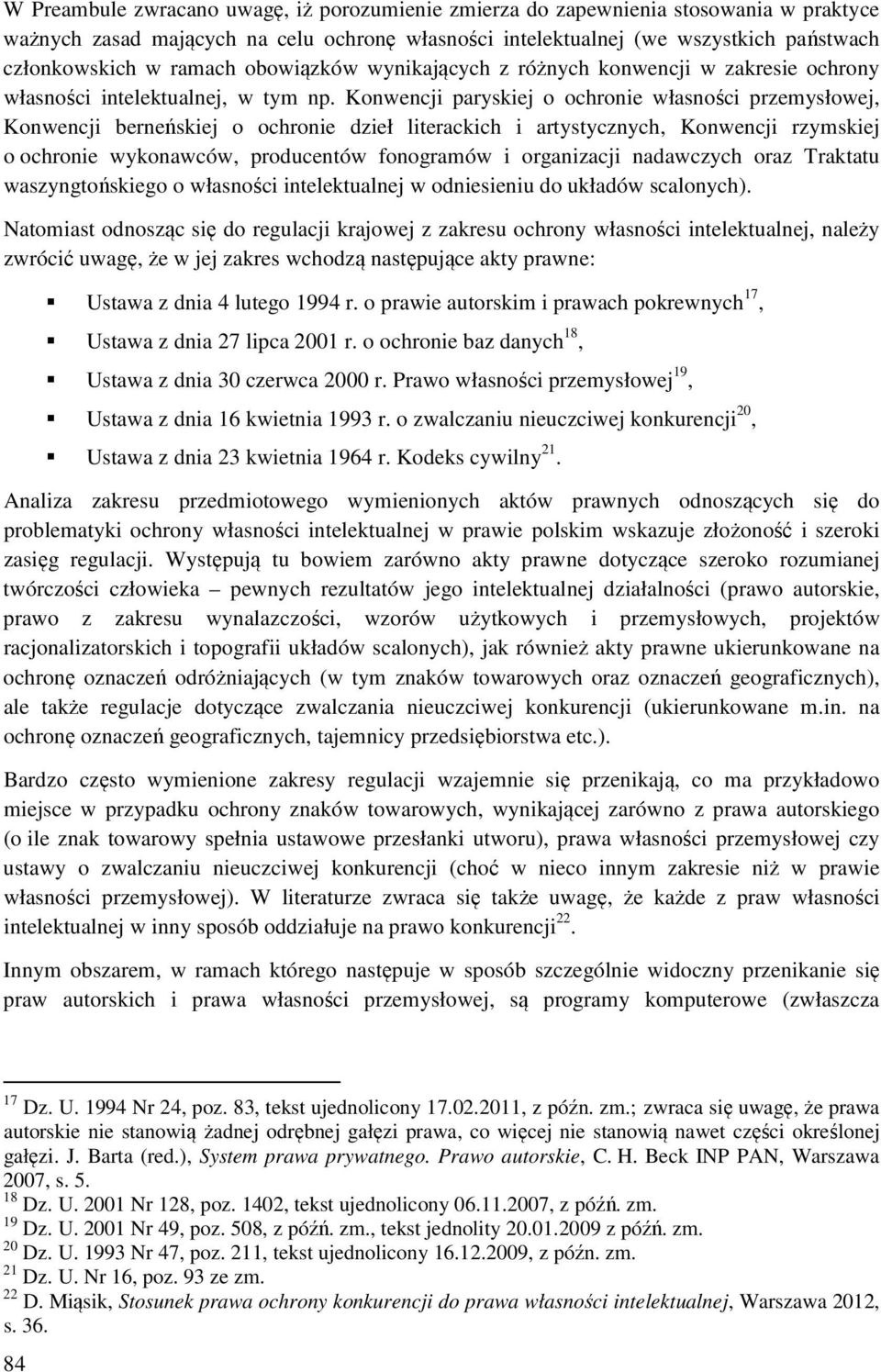 W Preambule zwracano uwagę, iż porozumienie zmierza do zapewnienia stosowania w praktyce ważnych zasad mających na celu ochronę własności intelektualnej (we wszystkich państwach członkowskich w ramach obowiązków wynikających z różnych konwencji w zakresie ochrony własności intelektualnej, w tym np. Konwencji paryskiej o ochronie własności przemysłowej, Konwencji berneńskiej o ochronie dzieł literackich i artystycznych, Konwencji rzymskiej o ochronie wykonawców, producentów fonogramów i organizacji nadawczych oraz Traktatu waszyngtońskiego o własności intelektualnej w odniesieniu do układów scalonych).

Natomiast odnosząc się do regulacji krajowej z zakresu ochrony własności intelektualnej, należy zwrócić uwagę, że w jej zakres wchodzą następujące akty prawne:

Ustawa z dnia 4 lutego 1994 r. o prawie autorskim i prawach pokrewnych$^{17}$,

Ustawa z dnia 27 lipca 2001 r. o ochronie baz danych$^{18}$,

Ustawa z dnia 30 czerwca 2000 r. Prawo własności przemysłowej$^{19}$,

Ustawa z dnia 16 kwietnia 1993 r. o zwalczaniu nieuczciwej konkurencji$^{20}$,

Ustawa z dnia 23 kwietnia 1964 r. Kodeks cywilny$^{21}$.

Analiza zakresu przedmiotowego wymienionych aktów prawnych odnoszących się do problematyki ochrony własności intelektualnej w prawie polskim wskazuje złożoność i szeroki zasięg regulacji. Występują tu bowiem zarówno akty prawne dotyczące szeroko rozumianej twórczości człowieka – pewnych rezultatów jego intelektualnej działalności (prawo autorskie, prawo z zakresu wynalazczości, wzorów użytkowych i przemysłowych, projektów racjonalizatorskich i topografii układów scalonych), jak również akty prawne ukierunkowane na ochronę oznaczeń odróżniających (w tym znaków towarowych oraz oznaczeń geograficznych), ale także regulacje dotyczące zwalczania nieuczciwej konkurencji (ukierunkowane m.in. na ochronę oznaczeń geograficznych, tajemnicy przedsiębiorstwa etc.).

Bardzo często wymienione zakresy regulacji wzajemnie się przenikają, co ma przykładowo miejsce w przypadku ochrony znaków towarowych, wynikającej zarówno z prawa autorskiego (o ile znak towarowy spełnia ustawowe przesłanki utworu), prawa własności przemysłowej czy ustawy o zwalczaniu nieuczciwej konkurencji (choć w nieco innym zakresie niż w prawie własności przemysłowej). W literaturze zwraca się także uwagę, że każde z praw własności intelektualnej w inny sposób oddziałuje na prawo konkurencji$^{22}$.

Innym obszarem, w ramach którego następuje w sposób szczególnie widoczny przenikanie się praw autorskich i prawa własności przemysłowej, są programy komputerowe (zwłaszcza

$^{17}$ Dz. U. 1994 Nr 24, poz. 83, tekst ujednolicony 17.02.2011, z późn. zm.; zwraca się uwagę, że prawa autorskie nie stanowią żadnej odrębnej gałęzi prawa, co więcej nie stanowią nawet części określonej gałęzi. J. Barta (red.), System prawa prywatnego. Prawo autorskie, C. H. Beck INP PAN, Warszawa 2007, s. 5.
$^{18}$ Dz. U. 2001 Nr 128, poz. 1402, tekst ujednolicony 06.11.2007, z późń. zm.
$^{19}$ Dz. U. 2001 Nr 49, poz. 508, z późń. zm., tekst jednolity 20.01.2009 z późń. zm.
$^{20}$ Dz. U. 1993 Nr 47, poz. 211, tekst ujednolicony 16.12.2009, z późn. zm.
$^{21}$ Dz. U. Nr 16, poz. 93 ze zm.
$^{22}$ D. Miąsik, Stosunek prawa ochrony konkurencji do prawa własności intelektualnej, Warszawa 2012, s. 36.

84